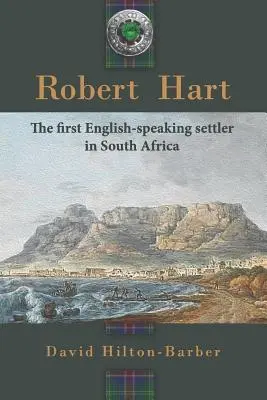 Robert Hart

The first English-speaking settler in South Africa

David Hilton-Barber